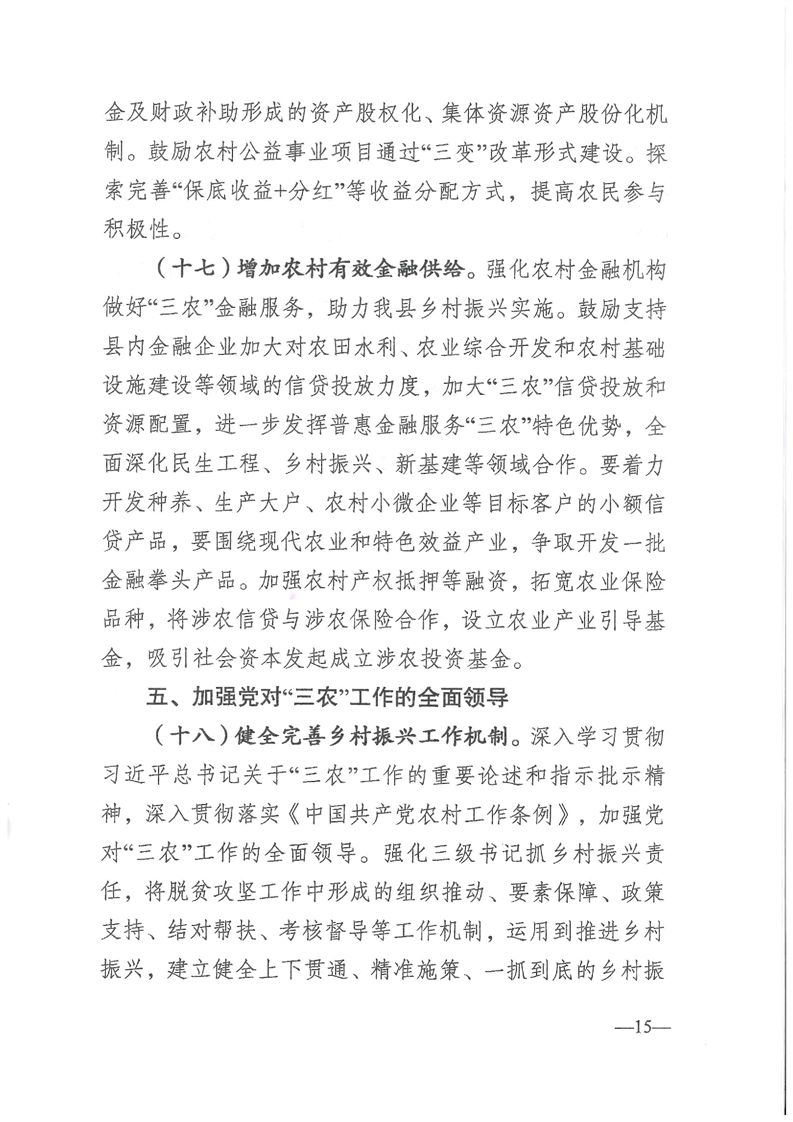 金及财政补助形成的资产股权化、集体资源资产股份化机制。鼓励农村公益事业项目通过“三变”改革形式建设。探索完善“保底收益+分红”等收益分配方式，提高农民参与积极性。

（十七）增加农村有效金融供给。强化农村金融机构做好“三农”金融服务，助力我县乡村振兴实施。鼓励支持县内金融企业加大对农田水利、农业综合开发和农村基础设施建设等领域的信贷投放力度，加大“三农”信贷投放和资源配置，进一步发挥普惠金融服务“三农”特色优势，全面深化民生工程、乡村振兴、新基建等领域合作。要着力开发种养、生产大户、农村小微企业等目标客户的小额信贷产品，要围绕现代农业和特色效益产业，争取开发一批金融拳头产品。加强农村产权抵押等融资，拓宽农业保险品种，将涉农信贷与涉农保险合作，设立农业产业引导基金，吸引社会资本发起成立涉农投资基金。

五、加强党对“三农”工作的全面领导

（十八）健全完善乡村振兴工作机制。深入学习贯彻习近平总书记关于“三农”工作的重要论述和指示批示精神，深入贯彻落实《中国共产党农村工作条例》，加强党对“三农”工作的全面领导。强化三级书记抓乡村振兴责任，将脱贫攻坚工作中形成的组织推动、要素保障、政策支持、结对帮扶、考核督导等工作机制，运用到推进乡村振兴，建立健全上下贯通、精准施策、一抓到底的乡村振

—15—